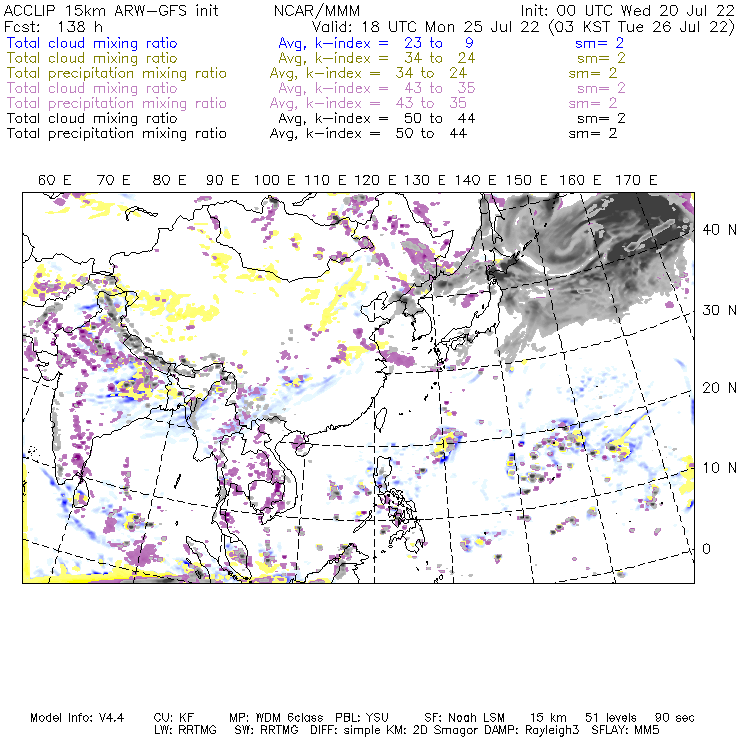 ACCLIP 15km ARW-GFS init NCAR/MMM Init: 00 UTC Wed 20 Jul 22
Fcst: 138 h Valid: 18 UTC Mon 25 Jul 22 (03 KST Tue 26 Jul 22)
Total cloud mixing ratio Avg, k-index = 23 to 9 sm= 2
Total cloud mixing ratio Avg, k-index = 34 to 24 sm= 2
Total precipitation mixing ratio Avg, k-index = 34 to 24 sm= 2
Total cloud mixing ratio Avg, k-index = 43 to 35 sm= 2
Total precipitation mixing ratio Avg, k-index = 43 to 35 sm= 2
Total cloud mixing ratio Avg, k-index = 50 to 44 sm= 2
Total precipitation mixing ratio Avg, k-index = 50 to 44 sm= 2

60 E 70 E 80 E 90 E 100 E 110 E 120 E 130 E 140 E 150 E 160 E 170 E

40 N
30 N
20 N
10 N
0

Model Info: V4.4 CU: KF MP: WDM 6class PBL: YSU SF: Noah LSM 15 km 51 levels 90 sec
LW: RRTMG SW: RRTMG DIFF: simple KM: 2D Smagor DAMP: Rayleigh3 SFLAY: MM5